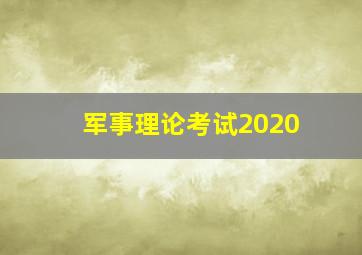 军事理论考试2020